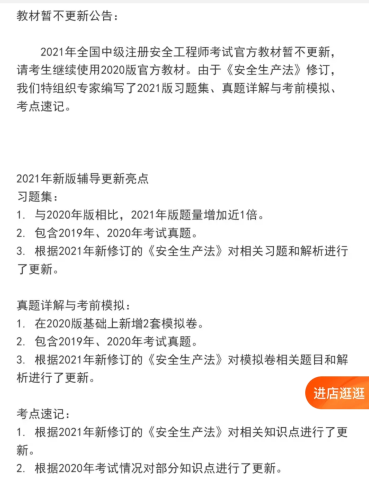 教材暂不更新公告：

2021年全国中级注册安全工程师考试官方教材暂不更新，请考生继续使用2020版官方教材。由于《安全生产法》修订，我们特组织专家编写了2021版习题集、真题详解与考前模拟、考点速记。

2021年新版辅导更新亮点
习题集：
1. 与2020年版相比，2021年版题量增加近1倍。
2. 包含2019年、2020年考试真题。
3. 根据2021年新修订的《安全生产法》对相关习题和解析进行了更新。

真题详解与考前模拟：
1. 在2020版基础上新增2套模拟卷。
2. 包含2019年、2020年考试真题。
3. 根据2021年新修订的《安全生产法》对模拟卷相关题目和解析进行了更新。

进店逛逛

考点速记：
1. 根据2021年新修订的《安全生产法》对相关知识点进行了更新。
2. 根据2020年考试情况对部分知识点进行了更新。